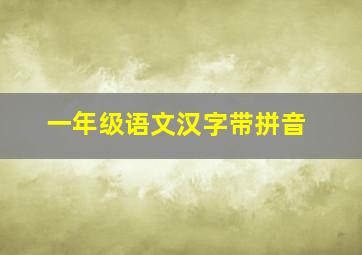 一年级语文汉字带拼音